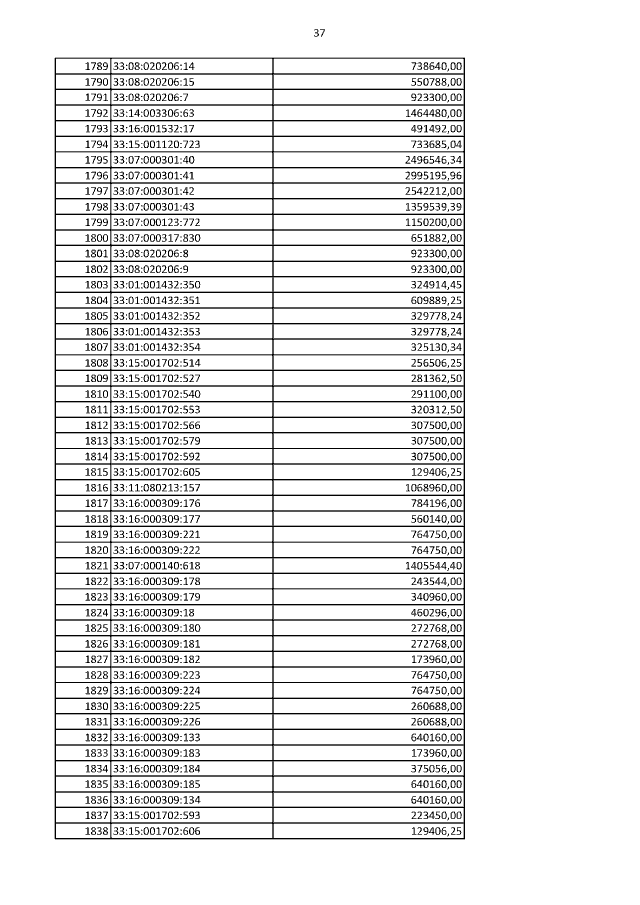 37

| | | |
|---|---|---|
| 1789 | 33:08:020206:14 | 738640,00 |
| 1790 | 33:08:020206:15 | 550788,00 |
| 1791 | 33:08:020206:7 | 923300,00 |
| 1792 | 33:14:003306:63 | 1464480,00 |
| 1793 | 33:16:001532:17 | 491492,00 |
| 1794 | 33:15:001120:723 | 733685,04 |
| 1795 | 33:07:000301:40 | 2496546,34 |
| 1796 | 33:07:000301:41 | 2995195,96 |
| 1797 | 33:07:000301:42 | 2542212,00 |
| 1798 | 33:07:000301:43 | 1359539,39 |
| 1799 | 33:07:000123:772 | 1150200,00 |
| 1800 | 33:07:000317:830 | 651882,00 |
| 1801 | 33:08:020206:8 | 923300,00 |
| 1802 | 33:08:020206:9 | 923300,00 |
| 1803 | 33:01:001432:350 | 324914,45 |
| 1804 | 33:01:001432:351 | 609889,25 |
| 1805 | 33:01:001432:352 | 329778,24 |
| 1806 | 33:01:001432:353 | 329778,24 |
| 1807 | 33:01:001432:354 | 325130,34 |
| 1808 | 33:15:001702:514 | 256506,25 |
| 1809 | 33:15:001702:527 | 281362,50 |
| 1810 | 33:15:001702:540 | 291100,00 |
| 1811 | 33:15:001702:553 | 320312,50 |
| 1812 | 33:15:001702:566 | 307500,00 |
| 1813 | 33:15:001702:579 | 307500,00 |
| 1814 | 33:15:001702:592 | 307500,00 |
| 1815 | 33:15:001702:605 | 129406,25 |
| 1816 | 33:11:080213:157 | 1068960,00 |
| 1817 | 33:16:000309:176 | 784196,00 |
| 1818 | 33:16:000309:177 | 560140,00 |
| 1819 | 33:16:000309:221 | 764750,00 |
| 1820 | 33:16:000309:222 | 764750,00 |
| 1821 | 33:07:000140:618 | 1405544,40 |
| 1822 | 33:16:000309:178 | 243544,00 |
| 1823 | 33:16:000309:179 | 340960,00 |
| 1824 | 33:16:000309:18 | 460296,00 |
| 1825 | 33:16:000309:180 | 272768,00 |
| 1826 | 33:16:000309:181 | 272768,00 |
| 1827 | 33:16:000309:182 | 173960,00 |
| 1828 | 33:16:000309:223 | 764750,00 |
| 1829 | 33:16:000309:224 | 764750,00 |
| 1830 | 33:16:000309:225 | 260688,00 |
| 1831 | 33:16:000309:226 | 260688,00 |
| 1832 | 33:16:000309:133 | 640160,00 |
| 1833 | 33:16:000309:183 | 173960,00 |
| 1834 | 33:16:000309:184 | 375056,00 |
| 1835 | 33:16:000309:185 | 640160,00 |
| 1836 | 33:16:000309:134 | 640160,00 |
| 1837 | 33:15:001702:593 | 223450,00 |
| 1838 | 33:15:001702:606 | 129406,25 |